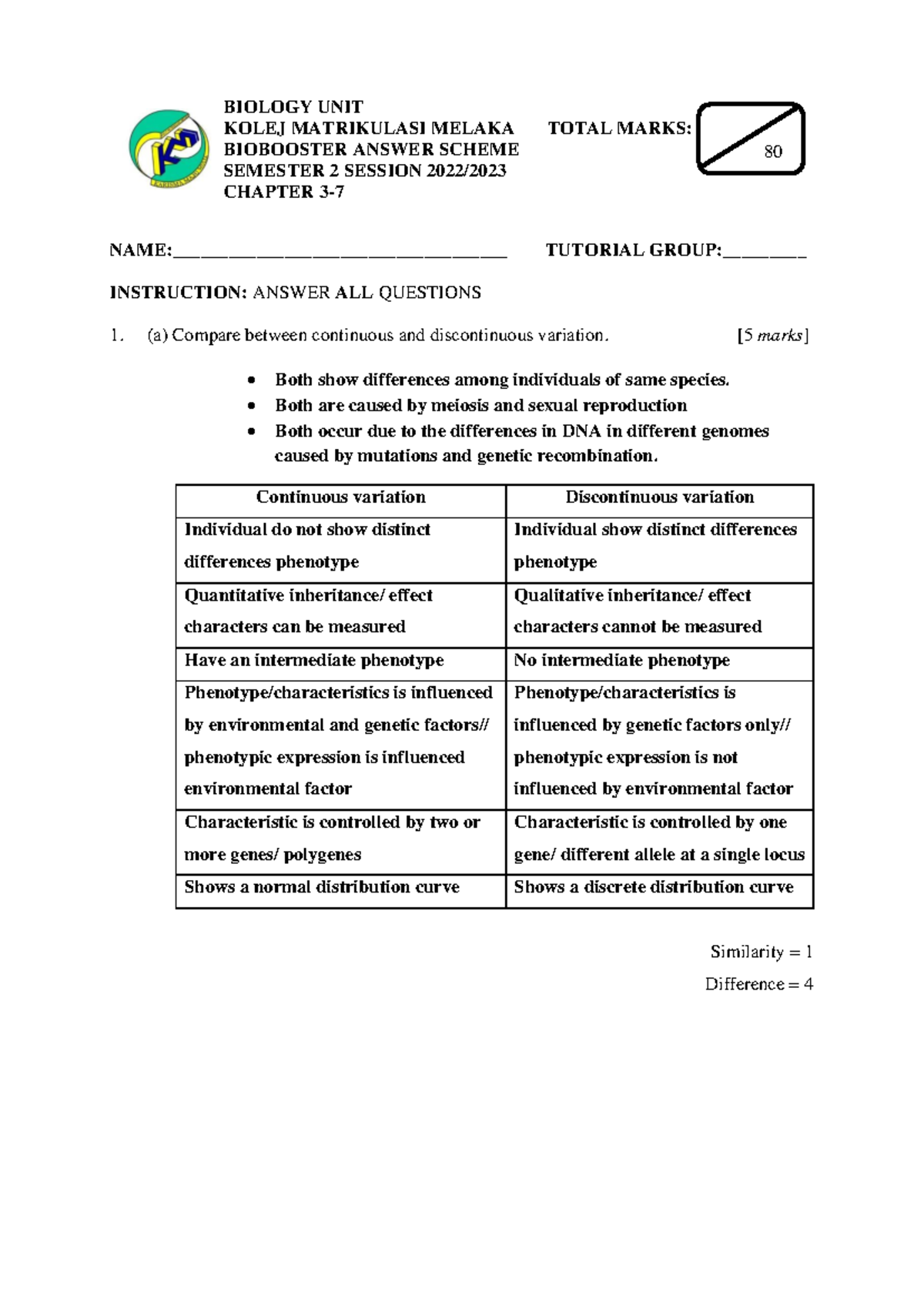 BIOLOGY UNIT
KOLEJ MATRIKULASI MELAKA
BIOBOOSTER ANSWER SCHEME
SEMESTER 2 SESSION 2022/2023
CHAPTER 3-7

TOTAL MARKS:
80

NAME:____ TUTORIAL GROUP:____

INSTRUCTION: ANSWER ALL QUESTIONS

1. (a) Compare between continuous and discontinuous variation. [5 marks]

• Both show differences among individuals of same species.
• Both are caused by meiosis and sexual reproduction
• Both occur due to the differences in DNA in different genomes caused by mutations and genetic recombination.

| Continuous variation | Discontinuous variation |
|---|---|
| Individual do not show distinct differences phenotype | Individual show distinct differences phenotype |
| Quantitative inheritance/ effect characters can be measured | Qualitative inheritance/ effect characters cannot be measured |
| Have an intermediate phenotype | No intermediate phenotype |
| Phenotype/characteristics is influenced by environmental and genetic factors// phenotypic expression is influenced environmental factor | Phenotype/characteristics is influenced by genetic factors only// phenotypic expression is not influenced by environmental factor |
| Characteristic is controlled by two or more genes/ polygenes | Characteristic is controlled by one gene/ different allele at a single locus |
| Shows a normal distribution curve | Shows a discrete distribution curve |

Similarity = 1
Difference = 4